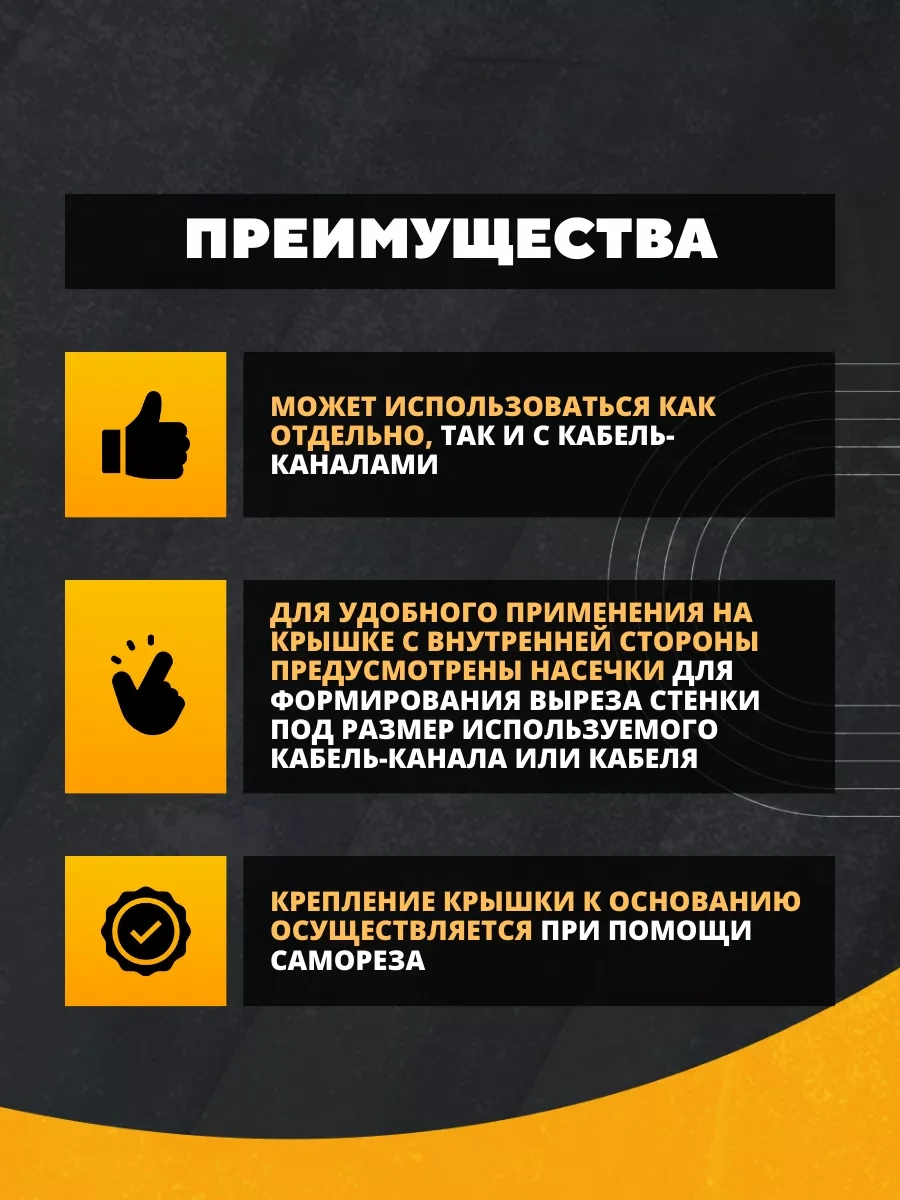 ПРЕИМУЩЕСТВА

МОЖЕТ ИСПОЛЬЗОВАТЬСЯ КАК ОТДЕЛЬНО, ТАК И С КАБЕЛЬ-КАНАЛАМИ

ДЛЯ УДОБНОГО ПРИМЕНЕНИЯ НА КРЫШКЕ С ВНУТРЕННЕЙ СТОРОНЫ ПРЕДУСМОТРЕНЫ НАСЕЧКИ ДЛЯ ФОРМИРОВАНИЯ ВЫРЕЗА СТЕНКИ ПОД РАЗМЕР ИСПОЛЬЗУЕМОГО КАБЕЛЬ-КАНАЛА ИЛИ КАБЕЛЯ

КРЕПЛЕНИЕ КРЫШКИ К ОСНОВАНИЮ ОСУЩЕСТВЛЯЕТСЯ ПРИ ПОМОЩИ САМОРЕЗА